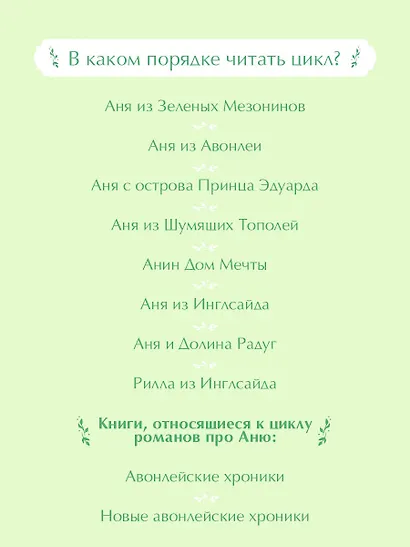 В каком порядке читать цикл?

Аня из Зеленых Мезонинов

Аня из Авонлеи

Аня с острова Принца Эдуарда

Аня из Шумящих Тополей

Анин Дом Мечты

Аня из Инглсайда

Аня и Долина Радуг

Рилла из Инглсайда

Книги, относящиеся к циклу романов про Аню:

Авонлейские хроники

Новые авонлейские хроники